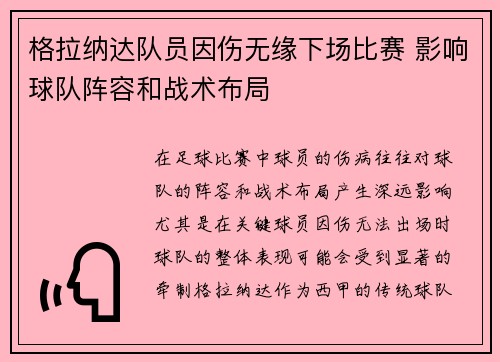 格拉纳达队员因伤无缘下场比赛 影响球队阵容和战术布局

在足球比赛中球员的伤病往往对球队的阵容和战术布局产生深远影响尤其是在关键球员因伤无法出场时球队的整体表现可能会受到显著的牵制格拉纳达作为西甲的传统球队